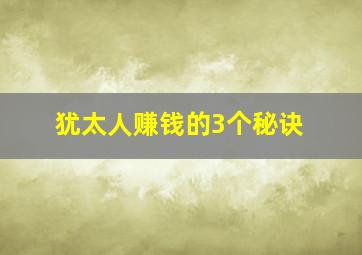 犹太人赚钱的3个秘诀